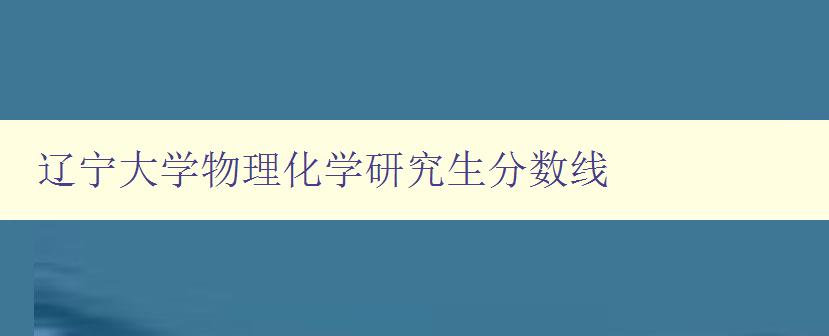 辽宁大学物理化学研究生分数线